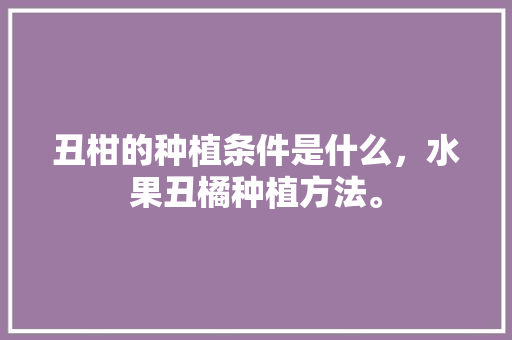 丑柑的种植条件是什么，水果丑橘种植方法。